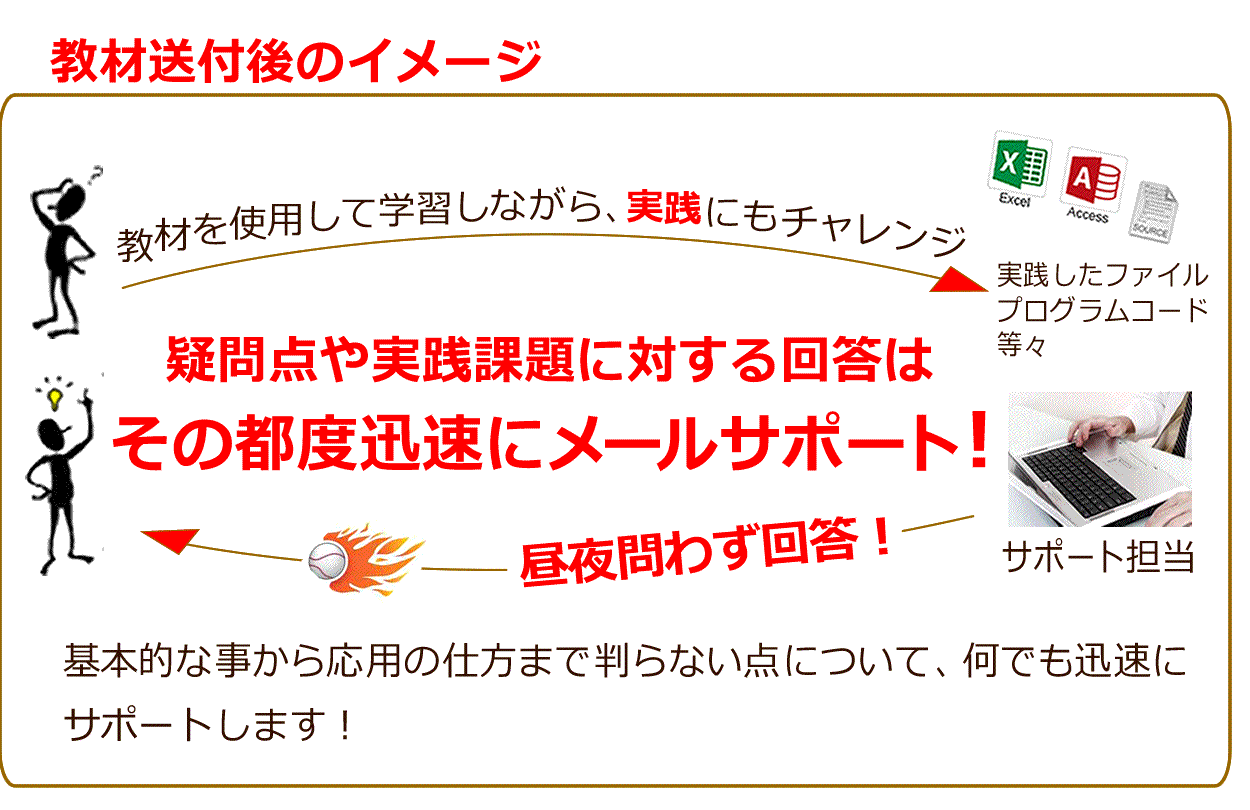 教材送付後のイメージ

教材を使用して学習しながら、実践にもチャレンジ

Excel Access SOURCE

実践したファイル
プログラムコード
等々

疑問点や実践課題に対する回答は
その都度迅速にメールサポート！

昼夜問わず回答！

サポート担当

基本的な事から応用の仕方まで判らない点について、何でも迅速にサポートします！